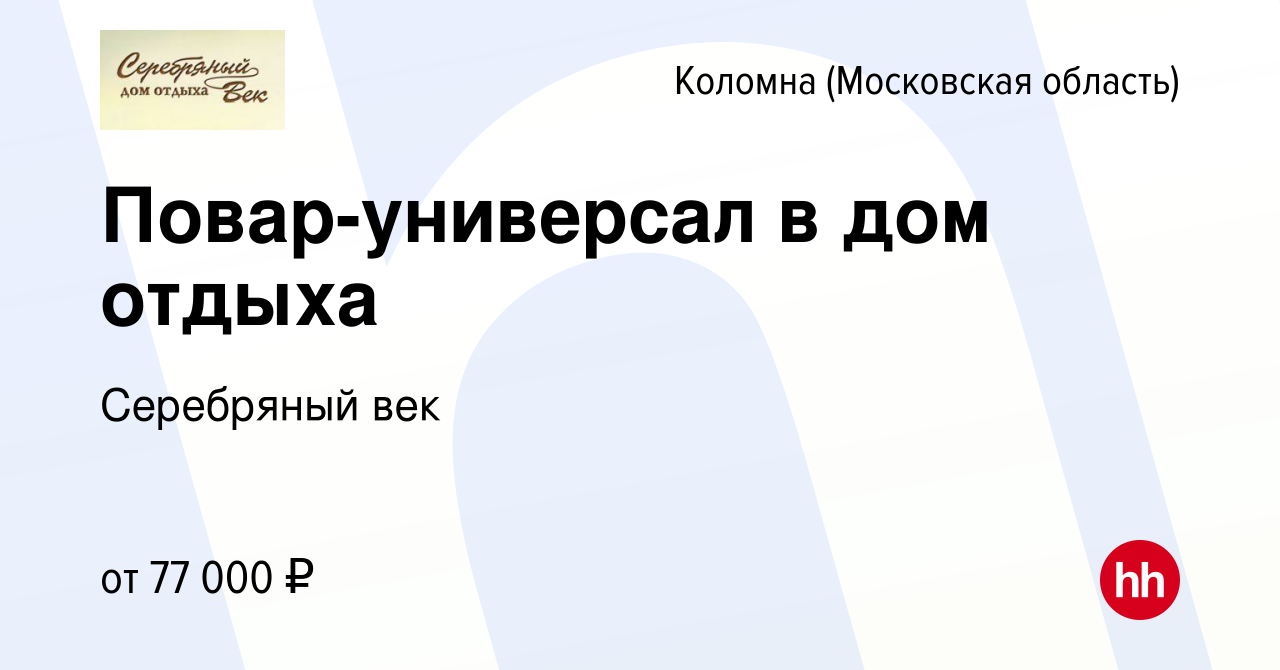 Серебряный дом отдыха Век

Коломна (Московская область)

Повар-универсал в дом отдыха

Серебряный век

от 77 000 ₽

hh